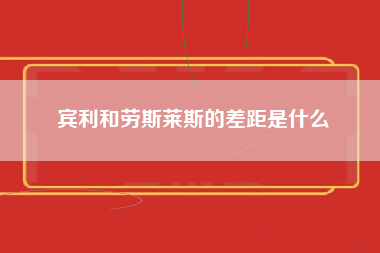 宾利和劳斯莱斯的差距是什么